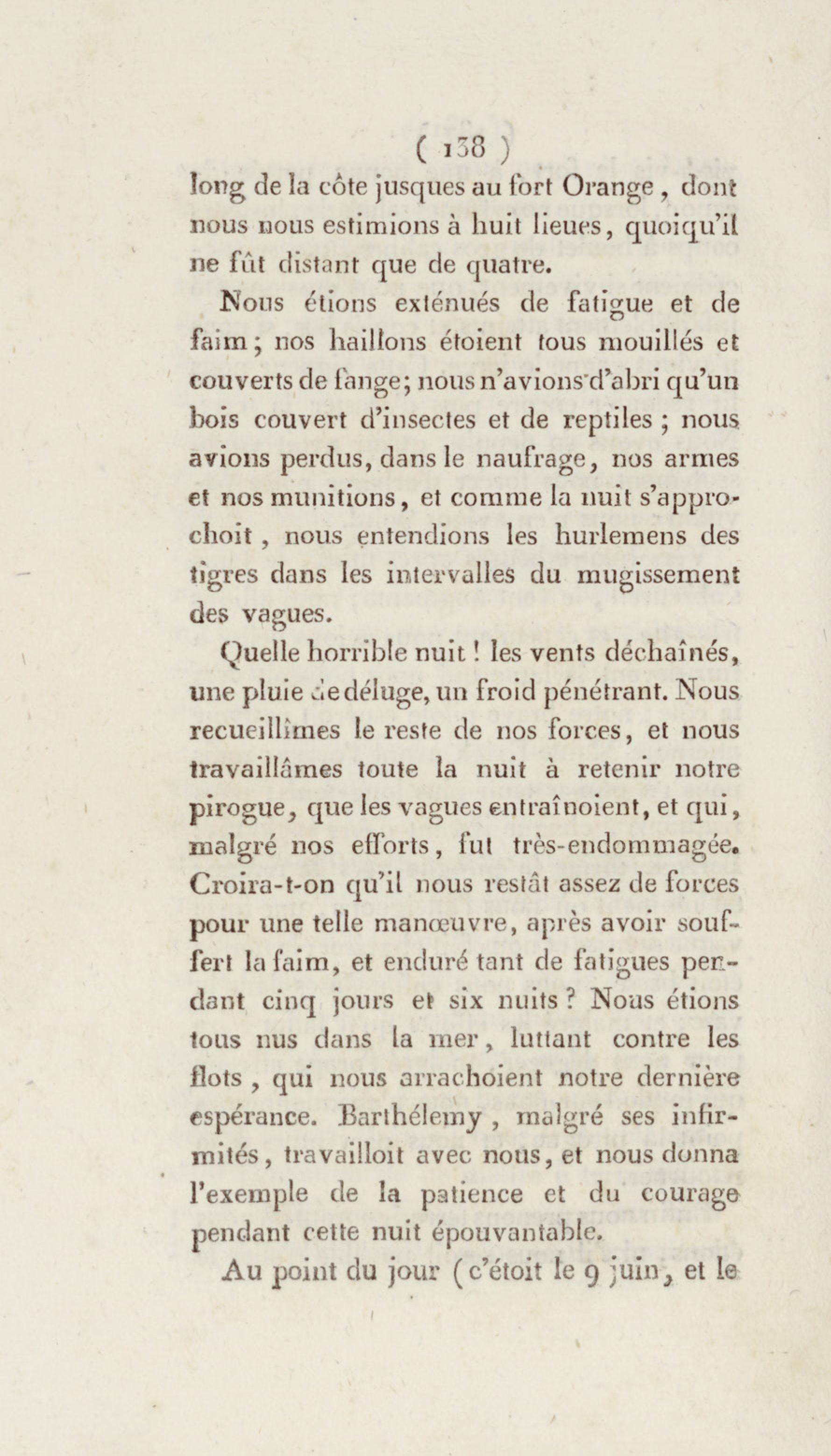 ( 138 )
long de la côte jusques au fort Orange, dont nous nous estimions à huit lieues, quoiqu'il ne fût distant que de quatre.

Nous étions exténués de fatigue et de faim; nos haillons étoient tous mouillés et couverts de fange; nous n'avions d'abri qu'un bois couvert d'insectes et de reptiles; nous avions perdus, dans le naufrage, nos armes et nos munitions, et comme la nuit s'approchoit, nous entendions les hurlemens des tigres dans les intervalles du mugissement des vagues.

Quelle horrible nuit! les vents déchaînés, une pluie de déluge, un froid pénétrant. Nous recueillîmes le reste de nos forces, et nous travaillâmes toute la nuit à retenir notre pirogue, que les vagues entraînoient, et qui, malgré nos efforts, fut très-endommagée. Croira-t-on qu'il nous restât assez de forces pour une telle manœuvre, après avoir souffert la faim, et enduré tant de fatigues pendant cinq jours et six nuits? Nous étions tous nus dans la mer, luttant contre les flots, qui nous arrachoient notre dernière espérance. Barthélemy, malgré ses infirmités, travailloit avec nous, et nous donna l'exemple de la patience et du courage pendant cette nuit épouvantable.

Au point du jour (c'étoit le 9 juin, et le